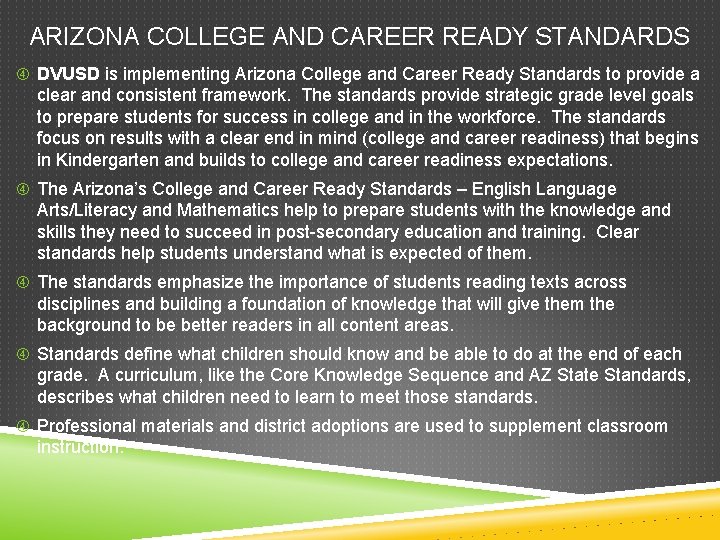 ARIZONA COLLEGE AND CAREER READY STANDARDS

④ DVUSD is implementing Arizona College and Career Ready Standards to provide a clear and consistent framework. The standards provide strategic grade level goals to prepare students for success in college and in the workforce. The standards focus on results with a clear end in mind (college and career readiness) that begins in Kindergarten and builds to college and career readiness expectations.

④ The Arizona's College and Career Ready Standards – English Language Arts/Literacy and Mathematics help to prepare students with the knowledge and skills they need to succeed in post-secondary education and training. Clear standards help students understand what is expected of them.

④ The standards emphasize the importance of students reading texts across disciplines and building a foundation of knowledge that will give them the background to be better readers in all content areas.

④ Standards define what children should know and be able to do at the end of each grade. A curriculum, like the Core Knowledge Sequence and AZ State Standards, describes what children need to learn to meet those standards.

④ Professional materials and district adoptions are used to supplement classroom instruction.